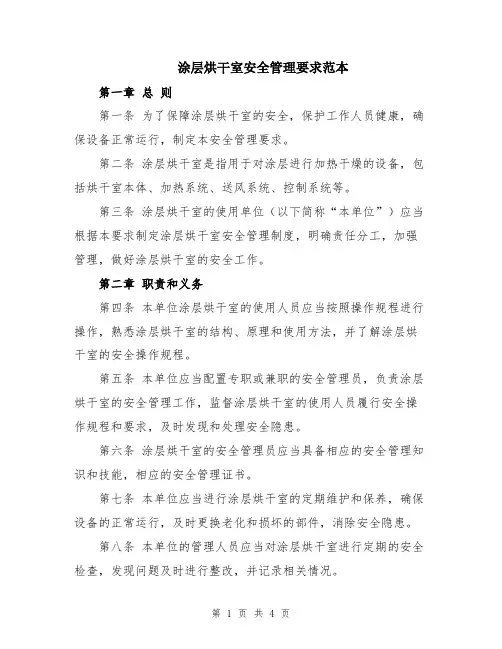 涂层烘干室安全管理要求范本

第一章 总 则

第一条 为了保障涂层烘干室的安全，保护工作人员健康，确保设备正常运行，制定本安全管理要求。

第二条 涂层烘干室是指用于对涂层进行加热干燥的设备，包括烘干室本体、加热系统、送风系统、控制系统等。

第三条 涂层烘干室的使用单位（以下简称“本单位”）应当根据本要求制定涂层烘干室安全管理制度，明确责任分工，加强管理，做好涂层烘干室的安全工作。

第二章 职责和义务

第四条 本单位涂层烘干室的使用人员应当按照操作规程进行操作，熟悉涂层烘干室的结构、原理和使用方法，并了解涂层烘干室的安全操作规程。

第五条 本单位应当配置专职或兼职的安全管理员，负责涂层烘干室的安全管理工作，监督涂层烘干室的使用人员履行安全操作规程和要求，及时发现和处理安全隐患。

第六条 涂层烘干室的安全管理员应当具备相应的安全管理知识和技能，相应的安全管理证书。

第七条 本单位应当进行涂层烘干室的定期维护和保养，确保设备的正常运行，及时更换老化和损坏的部件，消除安全隐患。

第八条 本单位的管理人员应当对涂层烘干室进行定期的安全检查，发现问题及时进行整改，并记录相关情况。

第 1 页 共 4 页